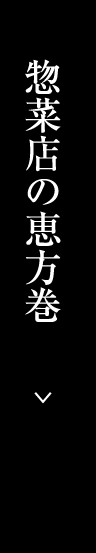 惣菜店の恵方巻